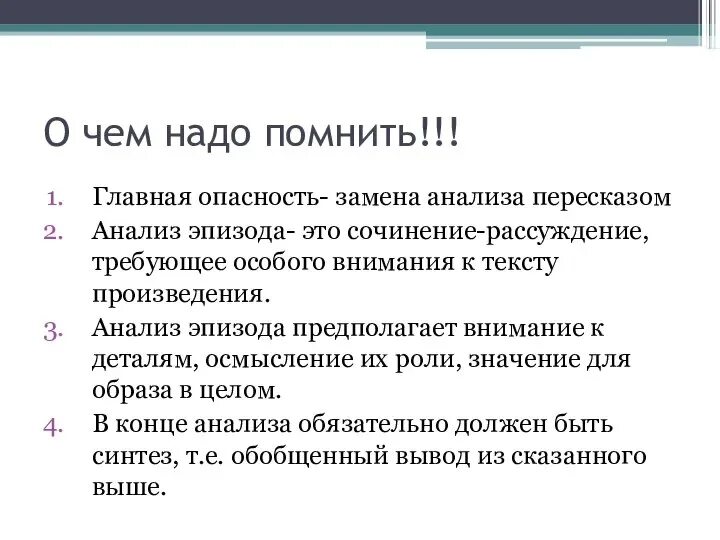 О чем надо помнить!!!

1. Главная опасность- замена анализа пересказом
2. Анализ эпизода- это сочинение-рассуждение, требующее особого внимания к тексту произведения.
3. Анализ эпизода предполагает внимание к деталям, осмысление их роли, значение для образа в целом.
4. В конце анализа обязательно должен быть синтез, т.е. обобщенный вывод из сказанного выше.